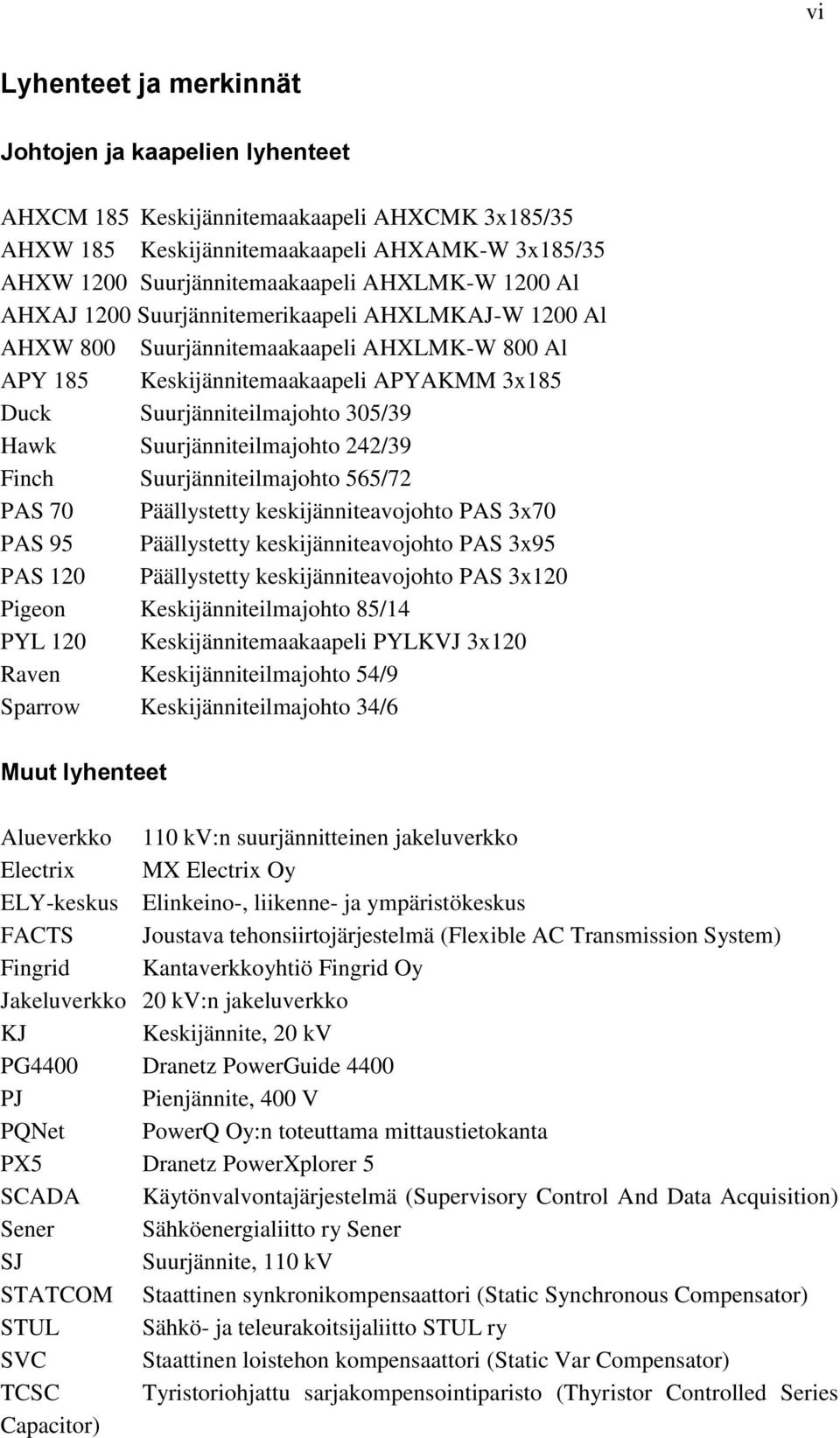 vi

Lyhenteet ja merkinnät

Johtojen ja kaapelien lyhenteet

AHXCM 185 Keskijännitemaakaapeli AHXCMK 3x185/35
AHXW 185 Keskijännitemaakaapeli AHXAMK-W 3x185/35
AHXW 1200 Suurjännitemaakaapeli AHXLMK-W 1200 Al
AHXAJ 1200 Suurjännitemerikaapeli AHXLMKAJ-W 1200 Al
AHXW 800 Suurjännitemaakaapeli AHXLMK-W 800 Al
APY 185 Keskijännitemaakaapeli APYAKMM 3x185
Duck Suurjänniteilmajohto 305/39
Hawk Suurjänniteilmajohto 242/39
Finch Suurjänniteilmajohto 565/72
PAS 70 Päällystetty keskijänniteavojohto PAS 3x70
PAS 95 Päällystetty keskijänniteavojohto PAS 3x95
PAS 120 Päällystetty keskijänniteavojohto PAS 3x120
Pigeon Keskijänniteilmajohto 85/14
PYL 120 Keskijännitemaakaapeli PYLKVJ 3x120
Raven Keskijänniteilmajohto 54/9
Sparrow Keskijänniteilmajohto 34/6

Muut lyhenteet

Alueverkko 110 kV:n suurjännitteinen jakeluverkko
Electrix MX Electrix Oy
ELY-keskus Elinkeino-, liikenne- ja ympäristökeskus
FACTS Joustava tehonsiirtojärjestelmä (Flexible AC Transmission System)
Fingrid Kantaverkkoyhtiö Fingrid Oy
Jakeluverkko 20 kV:n jakeluverkko
KJ Keskijännite, 20 kV
PG4400 Dranetz PowerGuide 4400
PJ Pienjännite, 400 V
PQNet PowerQ Oy:n toteuttama mittaustietokanta
PX5 Dranetz PowerXplorer 5
SCADA Käytönvalvontajärjestelmä (Supervisory Control And Data Acquisition)
Sener Sähköenergialiitto ry Sener
SJ Suurjännite, 110 kV
STATCOM Staattinen synkronikompensaattori (Static Synchronous Compensator)
STUL Sähkö- ja teleurakoitsijaliitto STUL ry
SVC Staattinen loistehon kompensaattori (Static Var Compensator)
TCSC Tyristoriohjattu sarjakompensointiparisto (Thyristor Controlled Series Capacitor)